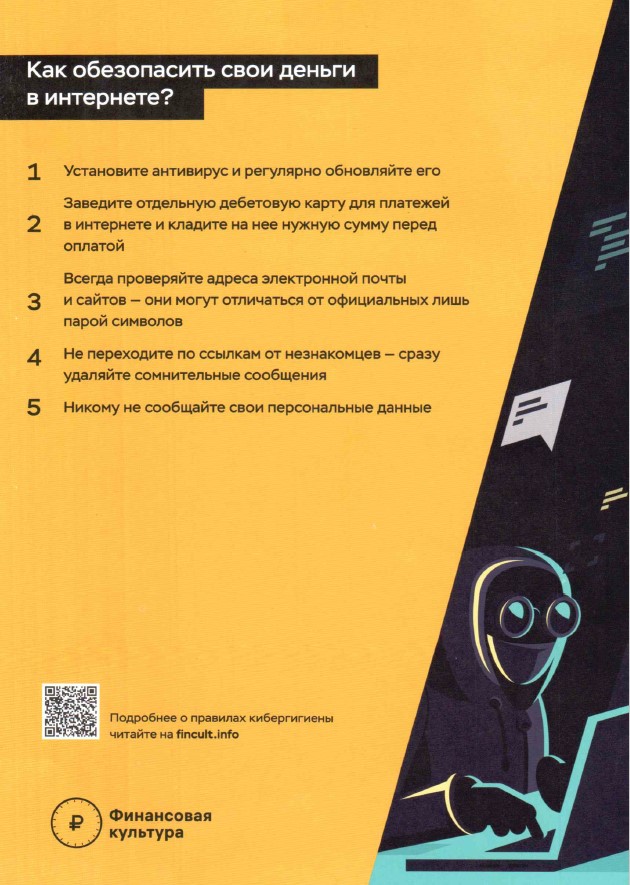 Как обезопасить свои деньги в интернете?

1 Установите антивирус и регулярно обновляйте его

2 Заведите отдельную дебетовую карту для платежей в интернете и кладите на нее нужную сумму перед оплатой

3 Всегда проверяйте адреса электронной почты и сайтов — они могут отличаться от официальных лишь парой символов

4 Не переходите по ссылкам от незнакомцев — сразу удаляйте сомнительные сообщения

5 Никому не сообщайте свои персональные данные

Подробнее о правилах кибергигиены читайте на fincult.info

₽ Финансовая культура